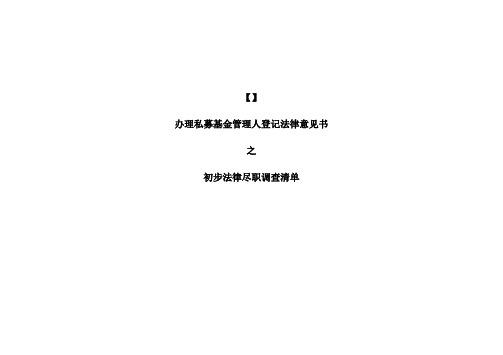 【】

办理私募基金管理人登记法律意见书

之

初步法律尽职调查清单